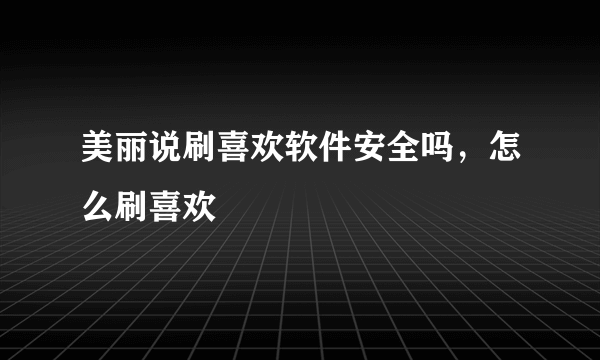 美丽说刷喜欢软件安全吗，怎么刷喜欢